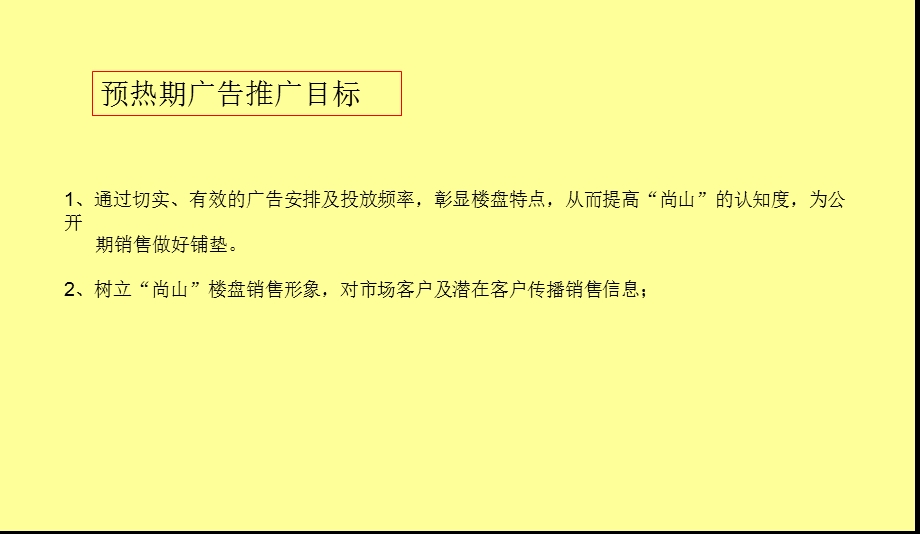 预热期广告推广目标

1、通过切实、有效的广告安排及投放频率，彰显楼盘特点，从而提高“尚山”的认知度，为公开期销售做好铺垫。

2、树立“尚山”楼盘销售形象，对市场客户及潜在客户传播销售信息；